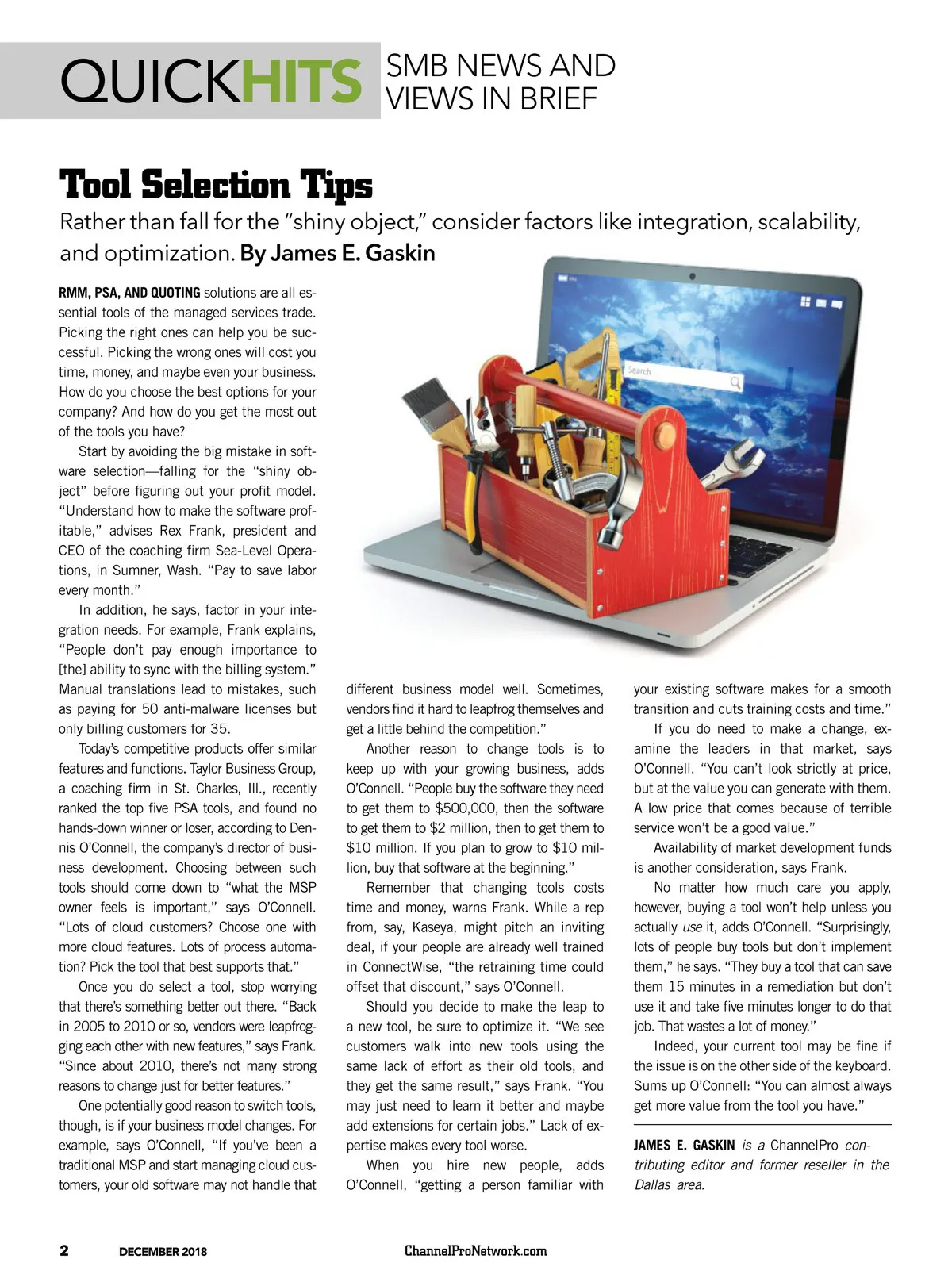 QUICKHITS SMB NEWS AND VIEWS IN BRIEF

Tool Selection Tips

Rather than fall for the “shiny object,” consider factors like integration, scalability, and optimization. By James E. Gaskin

Search

RMM, PSA, AND QUOTING solutions are all essential tools of the managed services trade. Picking the right ones can help you be successful. Picking the wrong ones will cost you time, money, and maybe even your business. How do you choose the best options for your company? And how do you get the most out of the tools you have?

Start by avoiding the big mistake in software selection—falling for the “shiny object” before figuring out your profit model. “Understand how to make the software profitable,” advises Rex Frank, president and CEO of the coaching firm Sea-Level Operations, in Sumner, Wash. “Pay to save labor every month.”

In addition, he says, factor in your integration needs. For example, Frank explains, “People don’t pay enough importance to [the] ability to sync with the billing system.” Manual translations lead to mistakes, such as paying for 50 anti-malware licenses but only billing customers for 35.

Today’s competitive products offer similar features and functions. Taylor Business Group, a coaching firm in St. Charles, Ill., recently ranked the top five PSA tools, and found no hands-down winner or loser, according to Dennis O’Connell, the company’s director of business development. Choosing between such tools should come down to “what the MSP owner feels is important,” says O’Connell. “Lots of cloud customers? Choose one with more cloud features. Lots of process automation? Pick the tool that best supports that.”

Once you do select a tool, stop worrying that there’s something better out there. “Back in 2005 to 2010 or so, vendors were leapfrogging each other with new features,” says Frank. “Since about 2010, there’s not many strong reasons to change just for better features.”

One potentially good reason to switch tools, though, is if your business model changes. For example, says O’Connell, “If you’ve been a traditional MSP and start managing cloud customers, your old software may not handle that different business model well. Sometimes, vendors find it hard to leapfrog themselves and get a little behind the competition.”

Another reason to change tools is to keep up with your growing business, adds O’Connell. “People buy the software they need to get them to $500,000, then the software to get them to $2 million, then to get them to $10 million. If you plan to grow to $10 million, buy that software at the beginning.”

Remember that changing tools costs time and money, warns Frank. While a rep from, say, Kaseya, might pitch an inviting deal, if your people are already well trained in ConnectWise, “the retraining time could offset that discount,” says O’Connell.

Should you decide to make the leap to a new tool, be sure to optimize it. “We see customers walk into new tools using the same lack of effort as their old tools, and they get the same result,” says Frank. “You may just need to learn it better and maybe add extensions for certain jobs.” Lack of expertise makes every tool worse.

When you hire new people, adds O’Connell, “getting a person familiar with your existing software makes for a smooth transition and cuts training costs and time.”

If you do need to make a change, examine the leaders in that market, says O’Connell. “You can’t look strictly at price, but at the value you can generate with them. A low price that comes because of terrible service won’t be a good value.”

Availability of market development funds is another consideration, says Frank.

No matter how much care you apply, however, buying a tool won’t help unless you actually use it, adds O’Connell. “Surprisingly, lots of people buy tools but don’t implement them,” he says. “They buy a tool that can save them 15 minutes in a remediation but don’t use it and take five minutes longer to do that job. That wastes a lot of money.”

Indeed, your current tool may be fine if the issue is on the other side of the keyboard. Sums up O’Connell: “You can almost always get more value from the tool you have.”

JAMES E. GASKIN is a ChannelPro contributing editor and former reseller in the Dallas area.

2 DECEMBER 2018 ChannelProNetwork.com